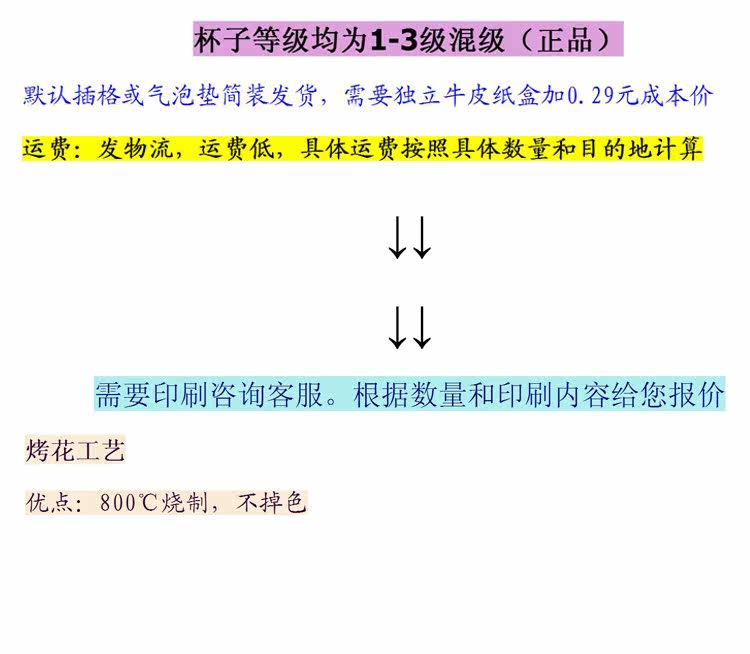 杯子等级均为1-3级混级（正品）

默认插格或气泡垫简装发货，需要独立牛皮纸盒加0.29元成本价

运费：发物流，运费低，具体运费按照具体数量和目的地计算

↓↓

↓↓

需要印刷咨询客服。根据数量和印刷内容给您报价

烤花工艺

优点：800℃烧制，不掉色